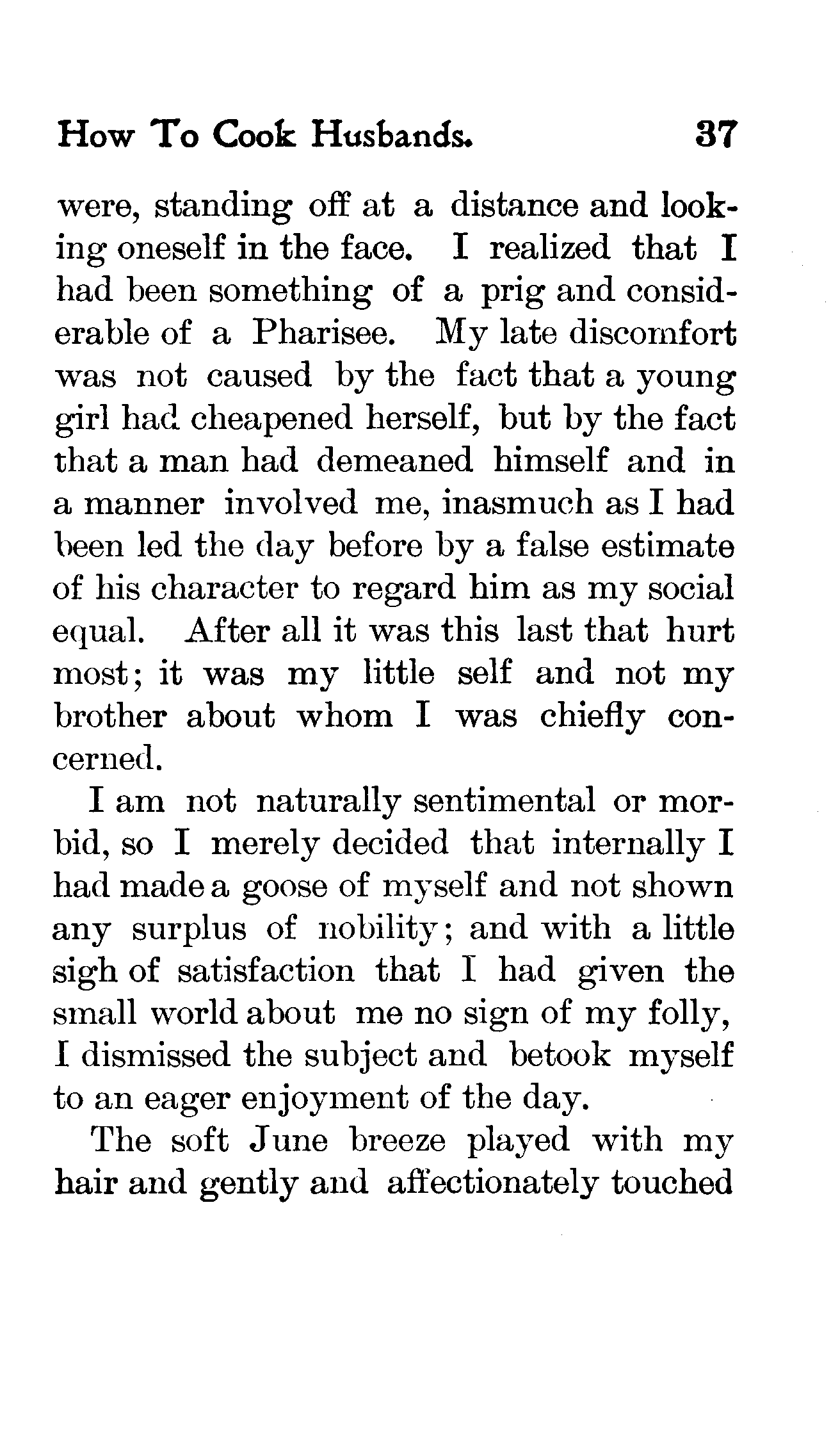 How To Cook Husbands. 37

were, standing off at a distance and looking oneself in the face. I realized that I had been something of a prig and considerable of a Pharisee. My late discomfort was not caused by the fact that a young girl had cheapened herself, but by the fact that a man had demeaned himself and in a manner involved me, inasmuch as I had been led the day before by a false estimate of his character to regard him as my social equal. After all it was this last that hurt most; it was my little self and not my brother about whom I was chiefly concerned.

I am not naturally sentimental or morbid, so I merely decided that internally I had made a goose of myself and not shown any surplus of nobility; and with a little sigh of satisfaction that I had given the small world about me no sign of my folly, I dismissed the subject and betook myself to an eager enjoyment of the day.

The soft June breeze played with my hair and gently and affectionately touched